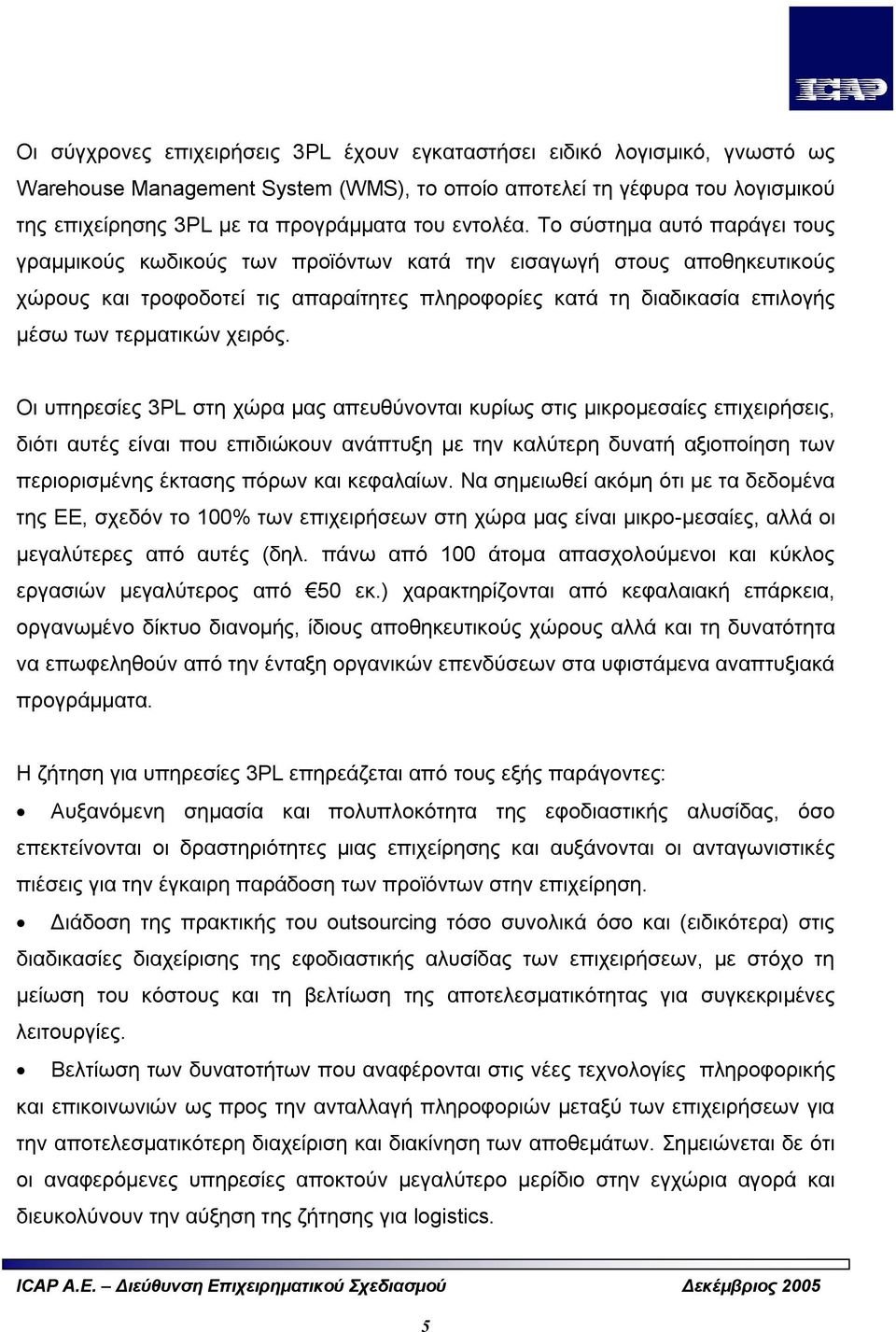 ICAP

Οι σύγχρονες επιχειρήσεις 3PL έχουν εγκαταστήσει ειδικό λογισμικό, γνωστό ως Warehouse Management System (WMS), το οποίο αποτελεί τη γέφυρα του λογισμικού της επιχείρησης 3PL με τα προγράμματα του εντολέα. Το σύστημα αυτό παράγει τους γραμμικούς κωδικούς των προϊόντων κατά την εισαγωγή στους αποθηκευτικούς χώρους και τροφοδοτεί τις απαραίτητες πληροφορίες κατά τη διαδικασία επιλογής μέσω των τερματικών χειρός.

Οι υπηρεσίες 3PL στη χώρα μας απευθύνονται κυρίως στις μικρομεσαίες επιχειρήσεις, διότι αυτές είναι που επιδιώκουν ανάπτυξη με την καλύτερη δυνατή αξιοποίηση των περιορισμένης έκτασης πόρων και κεφαλαίων. Να σημειωθεί ακόμη ότι με τα δεδομένα της ΕΕ, σχεδόν το 100% των επιχειρήσεων στη χώρα μας είναι μικρο-μεσαίες, αλλά οι μεγαλύτερες από αυτές (δηλ. πάνω από 100 άτομα απασχολούμενοι και κύκλος εργασιών μεγαλύτερος από €50 εκ.) χαρακτηρίζονται από κεφαλαιακή επάρκεια, οργανωμένο δίκτυο διανομής, ίδιους αποθηκευτικούς χώρους αλλά και τη δυνατότητα να επωφεληθούν από την ένταξη οργανικών επενδύσεων στα υφιστάμενα αναπτυξιακά προγράμματα.

Η ζήτηση για υπηρεσίες 3PL επηρεάζεται από τους εξής παράγοντες:

• Αυξανόμενη σημασία και πολυπλοκότητα της εφοδιαστικής αλυσίδας, όσο επεκτείνονται οι δραστηριότητες μιας επιχείρησης και αυξάνονται οι ανταγωνιστικές πιέσεις για την έγκαιρη παράδοση των προϊόντων στην επιχείρηση.

• Διάδοση της πρακτικής του outsourcing τόσο συνολικά όσο και (ειδικότερα) στις διαδικασίες διαχείρισης της εφοδιαστικής αλυσίδας των επιχειρήσεων, με στόχο τη μείωση του κόστους και τη βελτίωση της αποτελεσματικότητας για συγκεκριμένες λειτουργίες.

• Βελτίωση των δυνατοτήτων που αναφέρονται στις νέες τεχνολογίες πληροφορικής και επικοινωνιών ως προς την ανταλλαγή πληροφοριών μεταξύ των επιχειρήσεων για την αποτελεσματικότερη διαχείριση και διακίνηση των αποθεμάτων. Σημειώνεται δε ότι οι αναφερόμενες υπηρεσίες αποκτούν μεγαλύτερο μερίδιο στην εγχώρια αγορά και διευκολύνουν την αύξηση της ζήτησης για logistics.

ICAP A.E. – Διεύθυνση Επιχειρηματικού Σχεδιασμού Δεκέμβριος 2005

5